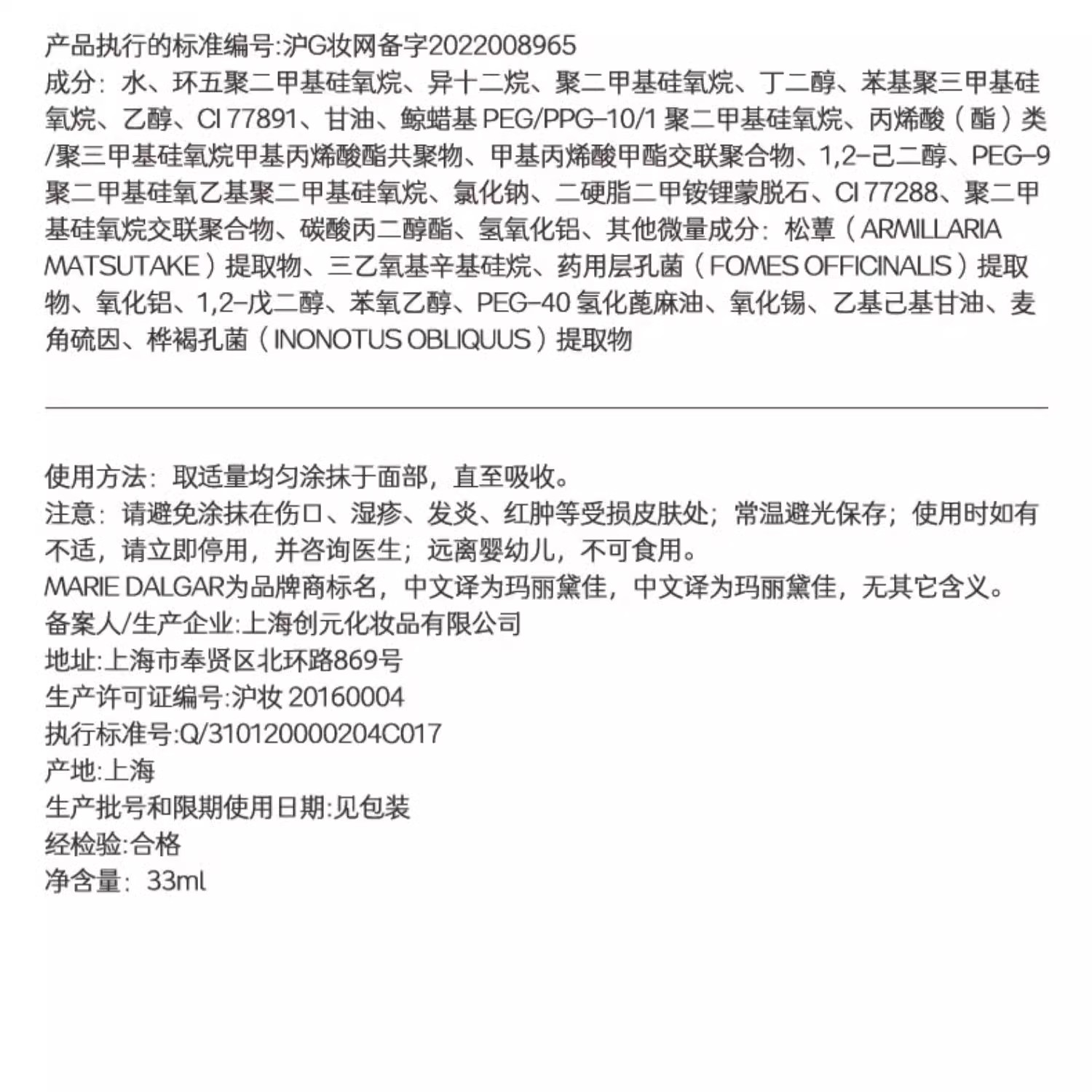 产品执行的标准编号:沪G妆网备字2022008965
成分：水、环五聚二甲基硅氧烷、异十二烷、聚二甲基硅氧烷、丁二醇、苯基聚三甲基硅氧烷、乙醇、CI 77891、甘油、鲸蜡基 PEG/PPG-10/1 聚二甲基硅氧烷、丙烯酸（酯）类/聚三甲基硅氧烷甲基丙烯酸酯共聚物、甲基丙烯酸甲酯交联聚合物、1,2-己二醇、PEG-9 聚二甲基硅氧乙基聚二甲基硅氧烷、氯化钠、二硬脂二甲铵锂蒙脱石、CI 77288、聚二甲基硅氧烷交联聚合物、碳酸丙二醇酯、氢氧化铝、其他微量成分：松蕈（ARMILLARIA MATSUTAKE）提取物、三乙氧基辛基硅烷、药用层孔菌（FOMES OFFICINALIS）提取物、氧化铝、1,2-戊二醇、苯氧乙醇、PEG-40 氢化蓖麻油、氧化锡、乙基己基甘油、麦角硫因、桦褐孔菌（INONOTUS OBLIQUUS）提取物

使用方法：取适量均匀涂抹于面部，直至吸收。
注意：请避免涂抹在伤口、湿疹、发炎、红肿等受损皮肤处；常温避光保存；使用时如有不适，请立即停用，并咨询医生；远离婴幼儿，不可食用。
MARIE DALGAR为品牌商标名，中文译为玛丽黛佳，中文译为玛丽黛佳，无其它含义。
备案人/生产企业:上海创元化妆品有限公司
地址:上海市奉贤区北环路869号
生产许可证编号:沪妆 20160004
执行标准号:Q/310120000204C017
产地:上海
生产批号和限期使用日期:见包装
经检验:合格
净含量：33ml